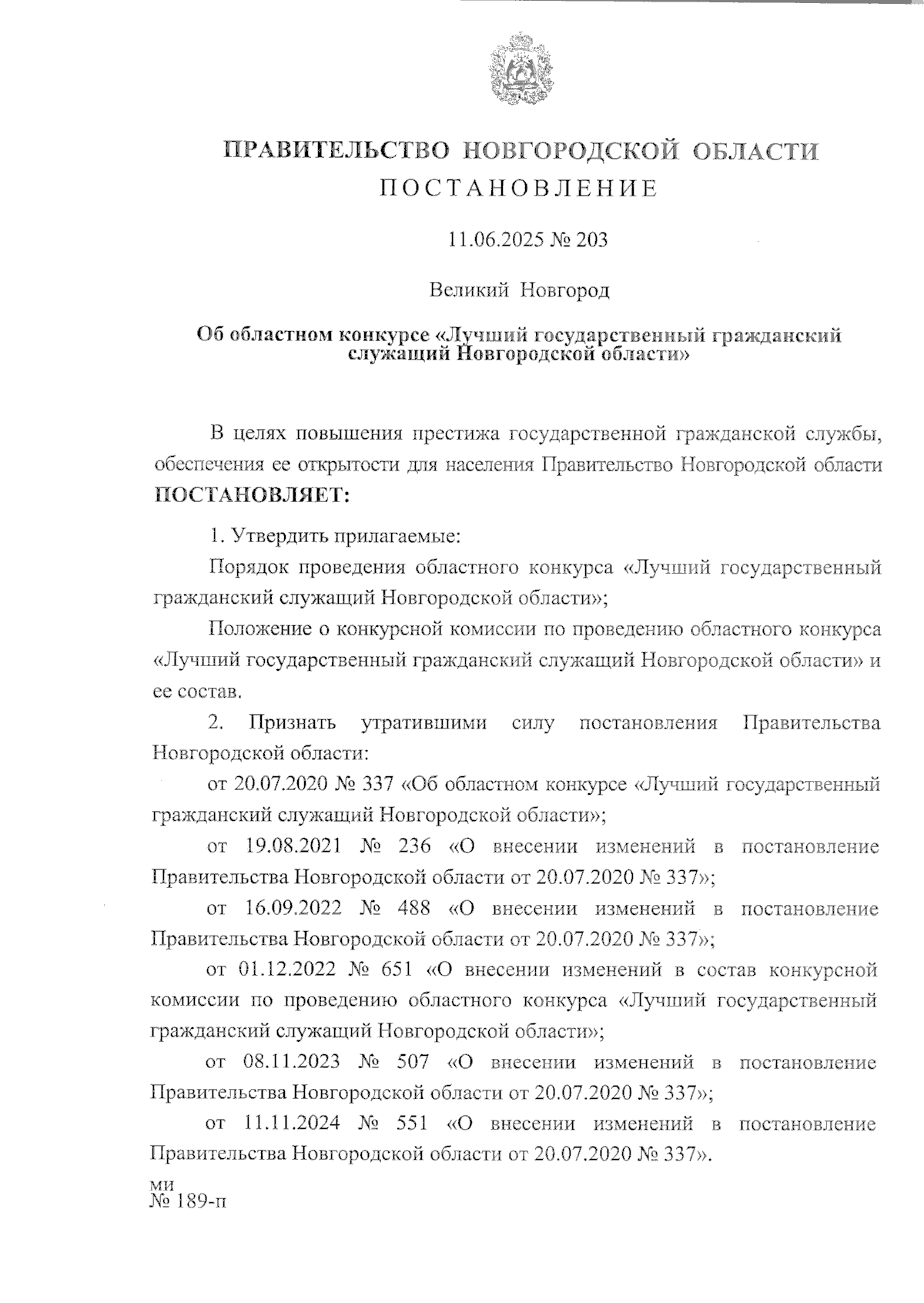 ПРАВИТЕЛЬСТВО НОВГОРОДСКОЙ ОБЛАСТИ
ПОСТАНОВЛЕНИЕ

11.06.2025 № 203

Великий Новгород

Об областном конкурсе «Лучший государственный гражданский служащий Новгородской области»

В целях повышения престижа государственной гражданской службы, обеспечения ее открытости для населения Правительство Новгородской области ПОСТАНОВЛЯЕТ:

1. Утвердить прилагаемые:

Порядок проведения областного конкурса «Лучший государственный гражданский служащий Новгородской области»;

Положение о конкурсной комиссии по проведению областного конкурса «Лучший государственный гражданский служащий Новгородской области» и ее состав.

2. Признать утратившими силу постановления Правительства Новгородской области:

от 20.07.2020 № 337 «Об областном конкурсе «Лучший государственный гражданский служащий Новгородской области»;

от 19.08.2021 № 236 «О внесении изменений в постановление Правительства Новгородской области от 20.07.2020 № 337»;

от 16.09.2022 № 488 «О внесении изменений в постановление Правительства Новгородской области от 20.07.2020 № 337»;

от 01.12.2022 № 651 «О внесении изменений в состав конкурсной комиссии по проведению областного конкурса «Лучший государственный гражданский служащий Новгородской области»;

от 08.11.2023 № 507 «О внесении изменений в постановление Правительства Новгородской области от 20.07.2020 № 337»;

от 11.11.2024 № 551 «О внесении изменений в постановление Правительства Новгородской области от 20.07.2020 № 337».

ми
№ 189-п